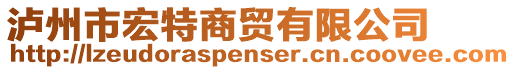 泸州市宏特商贸有限公司
http://lzeudoraspenser.cn.coovee.com